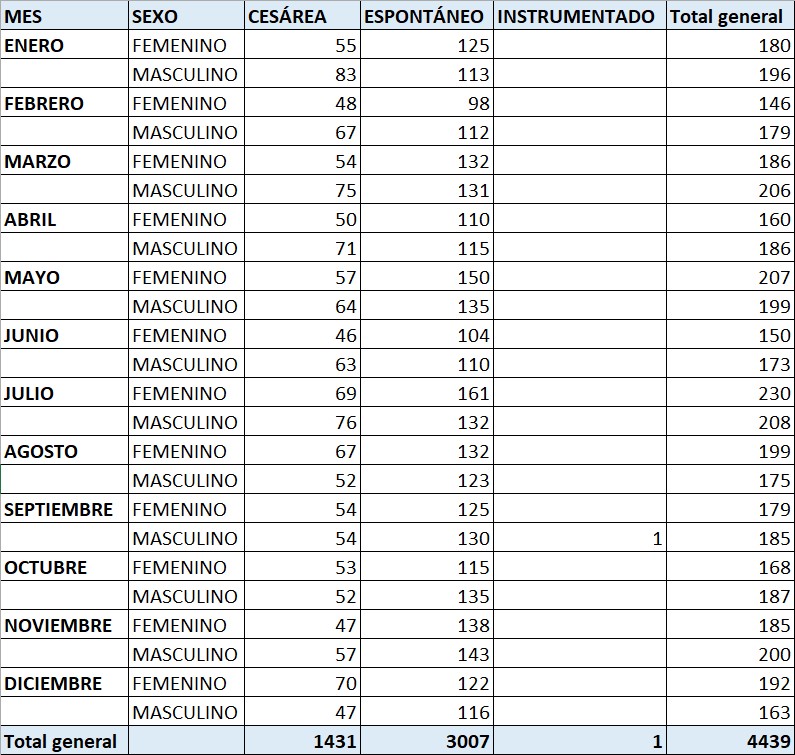 | MES | SEXO | CESÁREA | ESPONTÁNEO | INSTRUMENTADO | Total general |
|---|---|---|---|---|---|
| ENERO | FEMENINO | 55 | 125 | | 180 |
| | MASCULINO | 83 | 113 | | 196 |
| FEBRERO | FEMENINO | 48 | 98 | | 146 |
| | MASCULINO | 67 | 112 | | 179 |
| MARZO | FEMENINO | 54 | 132 | | 186 |
| | MASCULINO | 75 | 131 | | 206 |
| ABRIL | FEMENINO | 50 | 110 | | 160 |
| | MASCULINO | 71 | 115 | | 186 |
| MAYO | FEMENINO | 57 | 150 | | 207 |
| | MASCULINO | 64 | 135 | | 199 |
| JUNIO | FEMENINO | 46 | 104 | | 150 |
| | MASCULINO | 63 | 110 | | 173 |
| JULIO | FEMENINO | 69 | 161 | | 230 |
| | MASCULINO | 76 | 132 | | 208 |
| AGOSTO | FEMENINO | 67 | 132 | | 199 |
| | MASCULINO | 52 | 123 | | 175 |
| SEPTIEMBRE | FEMENINO | 54 | 125 | | 179 |
| | MASCULINO | 54 | 130 | 1 | 185 |
| OCTUBRE | FEMENINO | 53 | 115 | | 168 |
| | MASCULINO | 52 | 135 | | 187 |
| NOVIEMBRE | FEMENINO | 47 | 138 | | 185 |
| | MASCULINO | 57 | 143 | | 200 |
| DICIEMBRE | FEMENINO | 70 | 122 | | 192 |
| | MASCULINO | 47 | 116 | | 163 |
| Total general | | 1431 | 3007 | 1 | 4439 |